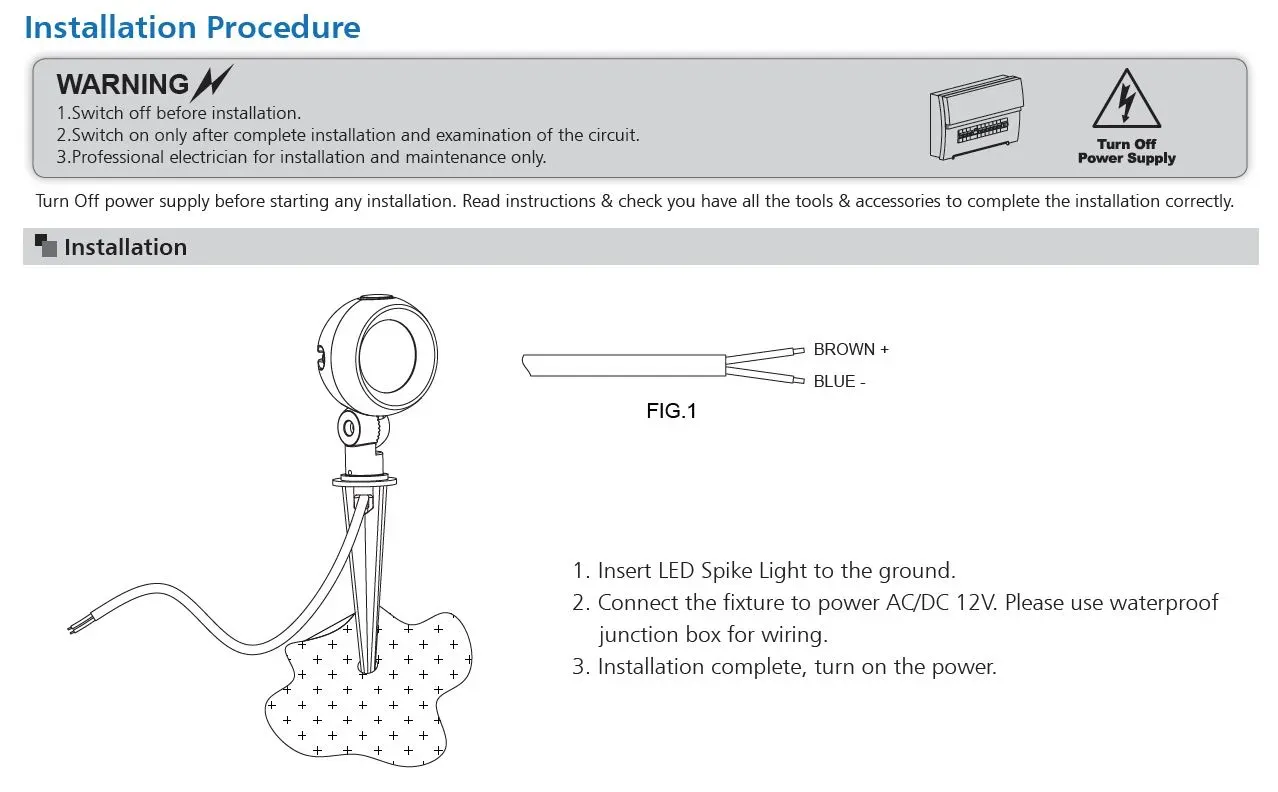 Installation Procedure

WARNING

1.Switch off before installation.
2.Switch on only after complete installation and examination of the circuit.
3.Professional electrician for installation and maintenance only.

Turn Off
Power Supply

Turn Off power supply before starting any installation. Read instructions & check you have all the tools & accessories to complete the installation correctly.

Installation

BROWN +
BLUE -

FIG.1

1. Insert LED Spike Light to the ground.
2. Connect the fixture to power AC/DC 12V. Please use waterproof junction box for wiring.
3. Installation complete, turn on the power.